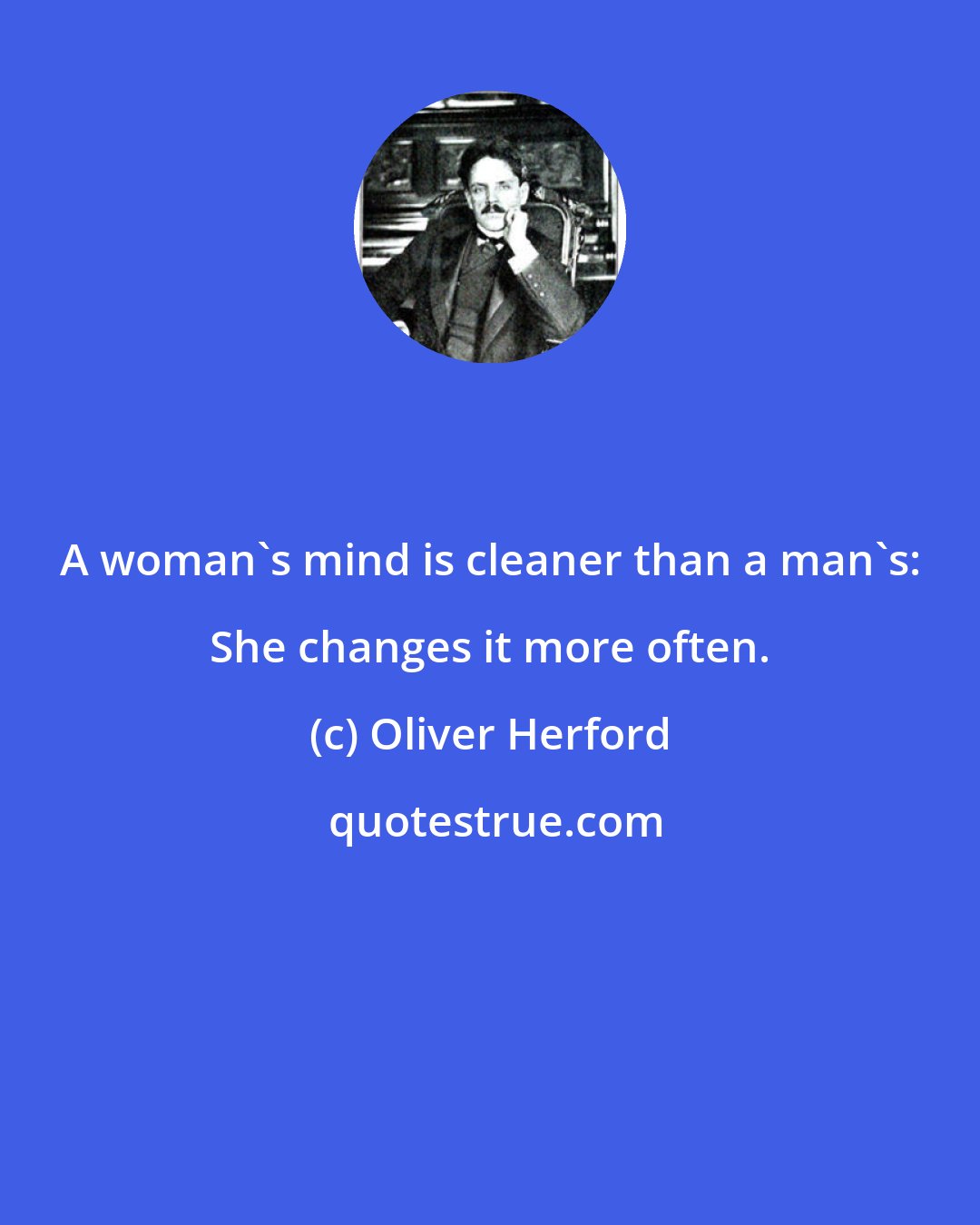 A woman`s mind is cleaner than a man`s: She changes it more often.

(c) Oliver Herford

quotestrue.com